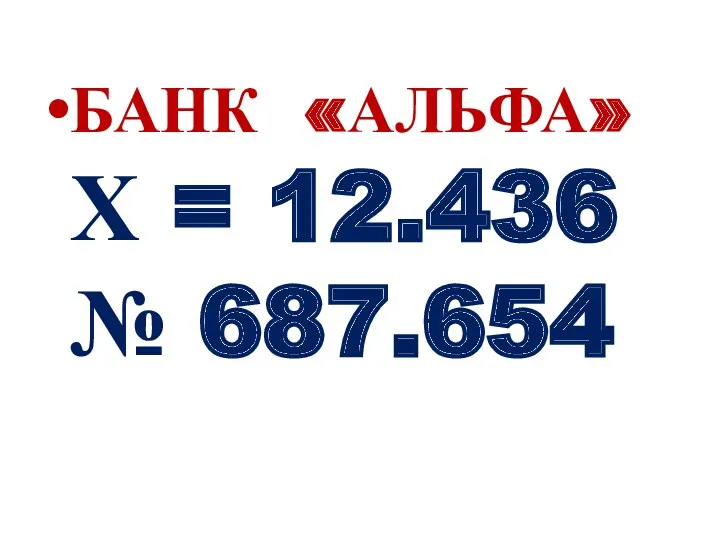 •БАНК «АЛЬФА»

Х = 12.436

№ 687.654